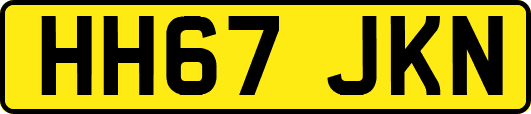 HH67 JKN